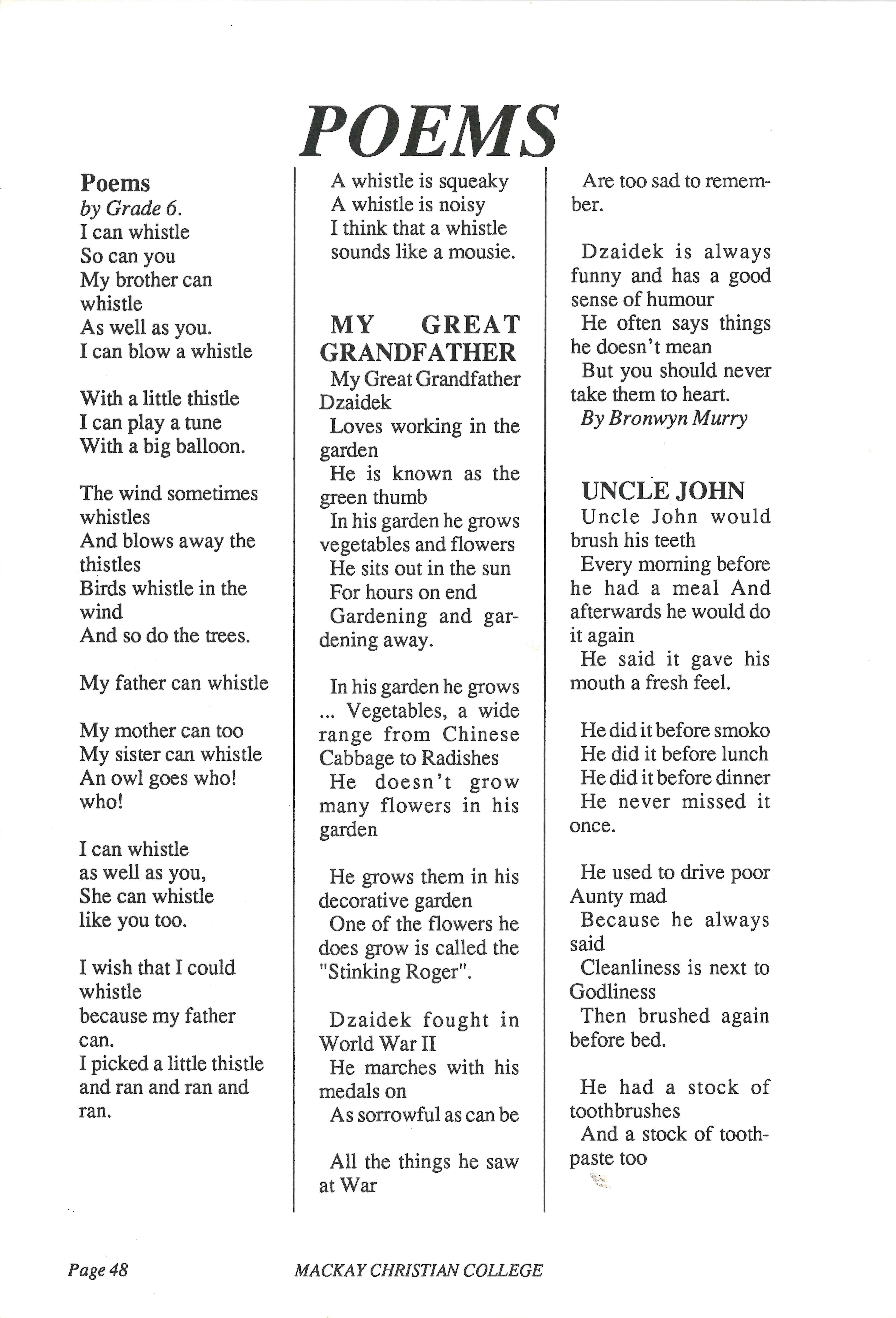 POEMS

Poems
by Grade 6.
I can whistle
So can you
My brother can whistle
As well as you.
I can blow a whistle

With a little thistle
I can play a tune
With a big balloon.

The wind sometimes whistles
And blows away the thistles
Birds whistle in the wind
And so do the trees.

My father can whistle

My mother can too
My sister can whistle
An owl goes who! who!

I can whistle
as well as you,
She can whistle
like you too.

I wish that I could whistle
because my father can.
I picked a little thistle
and ran and ran and ran.

A whistle is squeaky
A whistle is noisy
I think that a whistle
sounds like a mousie.

MY GREAT GRANDFATHER
My Great Grandfather Dzaidek
Loves working in the garden
He is known as the green thumb
In his garden he grows vegetables and flowers
He sits out in the sun
For hours on end
Gardening and gardening away.

In his garden he grows ... Vegetables, a wide range from Chinese Cabbage to Radishes
He doesn't grow many flowers in his garden

He grows them in his decorative garden
One of the flowers he does grow is called the "Stinking Roger".

Dzaidek fought in World War II
He marches with his medals on
As sorrowful as can be

All the things he saw at War
Are too sad to remember.

Dzaidek is always funny and has a good sense of humour
He often says things he doesn't mean
But you should never take them to heart.
By Bronwyn Murry

UNCLE JOHN
Uncle John would brush his teeth
Every morning before he had a meal And afterwards he would do it again
He said it gave his mouth a fresh feel.

He did it before smoko
He did it before lunch
He did it before dinner
He never missed it once.

He used to drive poor Aunty mad
Because he always said
Cleanliness is next to Godliness
Then brushed again before bed.

He had a stock of toothbrushes
And a stock of toothpaste too

Page 48 MACKAY CHRISTIAN COLLEGE